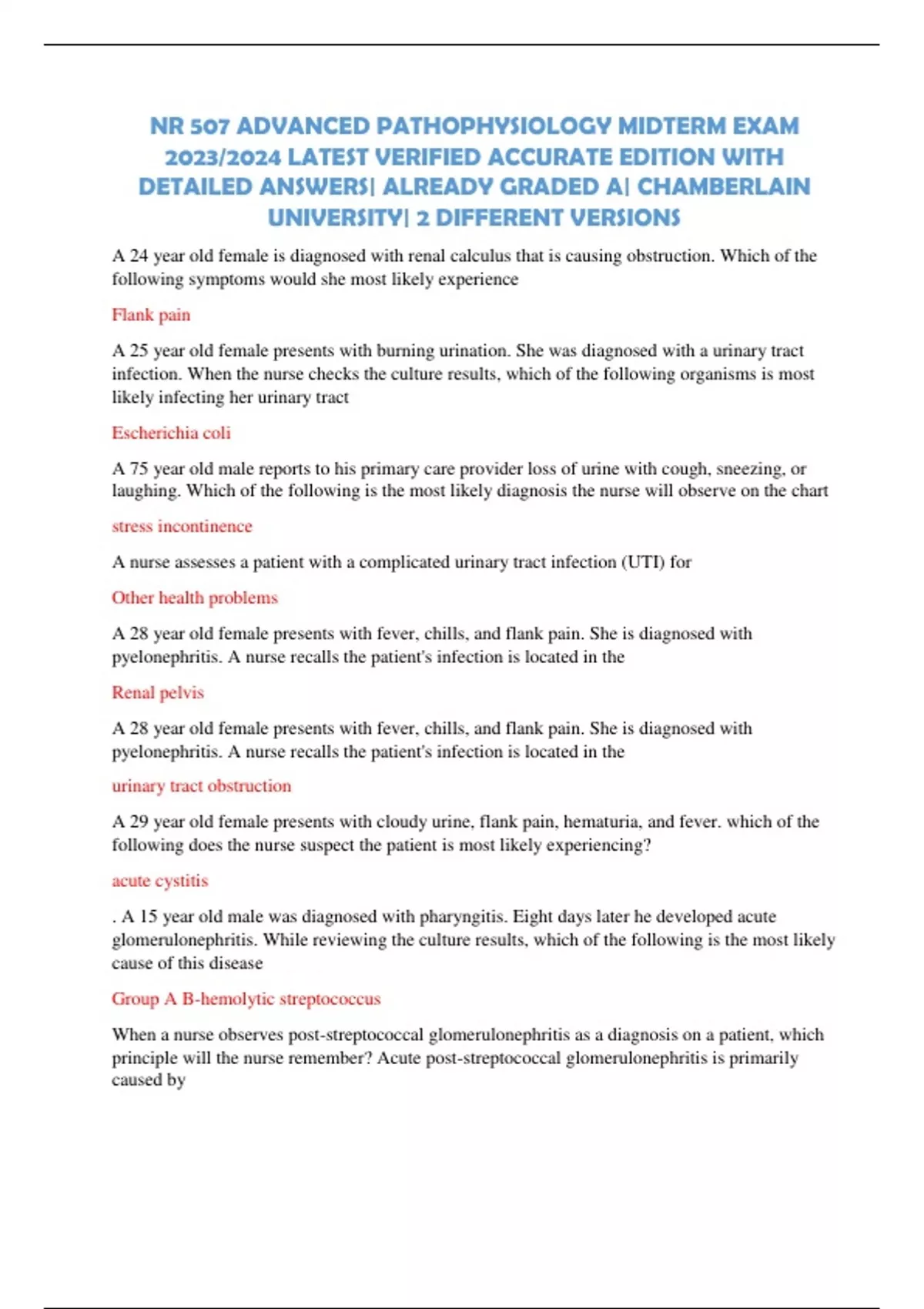 NR 507 ADVANCED PATHOPHYSIOLOGY MIDTERM EXAM 2023/2024 LATEST VERIFIED ACCURATE EDITION WITH DETAILED ANSWERS| ALREADY GRADED A| CHAMBERLAIN UNIVERSITY| 2 DIFFERENT VERSIONS

A 24 year old female is diagnosed with renal calculus that is causing obstruction. Which of the following symptoms would she most likely experience

Flank pain

A 25 year old female presents with burning urination. She was diagnosed with a urinary tract infection. When the nurse checks the culture results, which of the following organisms is most likely infecting her urinary tract

Escherichia coli

A 75 year old male reports to his primary care provider loss of urine with cough, sneezing, or laughing. Which of the following is the most likely diagnosis the nurse will observe on the chart

stress incontinence

A nurse assesses a patient with a complicated urinary tract infection (UTI) for

Other health problems

A 28 year old female presents with fever, chills, and flank pain. She is diagnosed with pyelonephritis. A nurse recalls the patient's infection is located in the

Renal pelvis

A 28 year old female presents with fever, chills, and flank pain. She is diagnosed with pyelonephritis. A nurse recalls the patient's infection is located in the

urinary tract obstruction

A 29 year old female presents with cloudy urine, flank pain, hematuria, and fever. which of the following does the nurse suspect the patient is most likely experiencing?

acute cystitis

. A 15 year old male was diagnosed with pharyngitis. Eight days later he developed acute glomerulonephritis. While reviewing the culture results, which of the following is the most likely cause of this disease

Group A B-hemolytic streptococcus

When a nurse observes post-streptococcal glomerulonephritis as a diagnosis on a patient, which principle will the nurse remember? Acute post-streptococcal glomerulonephritis is primarily caused by